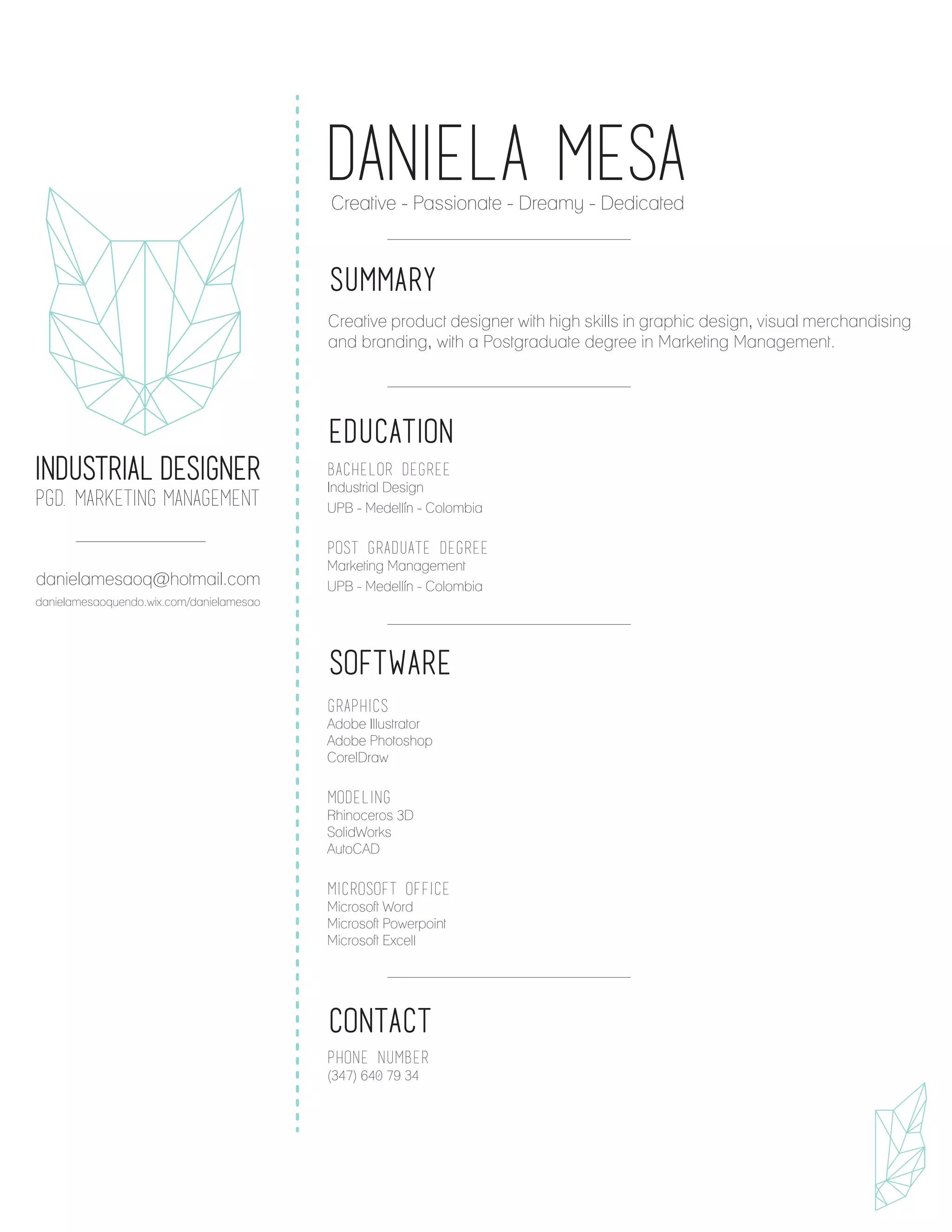 INDUSTRIAL DESIGNER
PGD. MARKETING MANAGEMENT

danielamesaoq@hotmail.com
danielamesaoquendo.wix.com/danielamesao

DANIELA MESA
Creative - Passionate - Dreamy - Dedicated

SUMMARY

Creative product designer with high skills in graphic design, visual merchandising and branding, with a Postgraduate degree in Marketing Management.

EDUCATION

BACHELOR DEGREE
Industrial Design
UPB - Medellín - Colombia

POST GRADUATE DEGREE
Marketing Management
UPB - Medellín - Colombia

SOFTWARE

GRAPHICS
Adobe Illustrator
Adobe Photoshop
CorelDraw

MODELING
Rhinoceros 3D
SolidWorks
AutoCAD

MICROSOFT OFFICE
Microsoft Word
Microsoft Powerpoint
Microsoft Excell

CONTACT

PHONE NUMBER
(347) 640 79 34